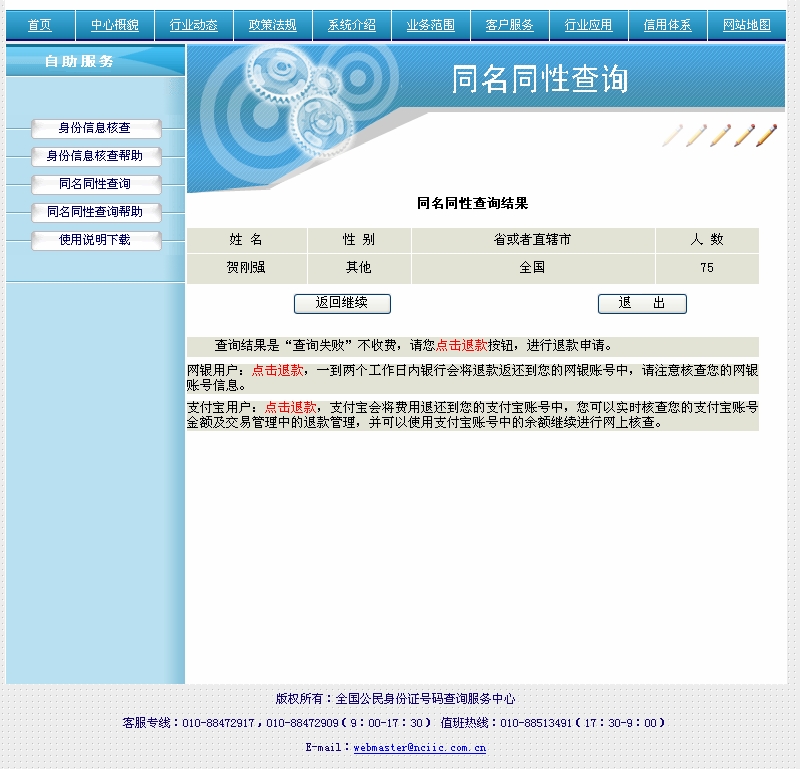 首页 中心概貌 行业动态 政策法规 系统介绍 业务范围 客户服务 行业应用 信用体系 网站地图

自助服务

身份信息核查
身份信息核查帮助
同名同性查询
同名同性查询帮助
使用说明下载

同名同性查询

同名同性查询结果

| 姓 名 | 性 别 | 省或者直辖市 | 人 数 |
|---|---|---|---|
| 贺刚强 | 其他 | 全国 | 75 |

返回继续 退 出

查询结果是“查询失败”不收费，请您点击退款按钮，进行退款申请。

网银用户：点击退款，一到两个工作日内银行会将退款返还到您的网银账号中，请注意核查您的网银账号信息。

支付宝用户：点击退款，支付宝会将费用退还到您的支付宝账号中，您可以实时核查您的支付宝账号金额及交易管理中的退款管理，并可以使用支付宝账号中的余额继续进行网上核查。

版权所有：全国公民身份证号码查询服务中心

客服专线：010-88472917，010-88472909（9：00-17：30） 值班热线：010-88513491（17：30-9：00）

E-mail：webmaster@nciic.com.cn